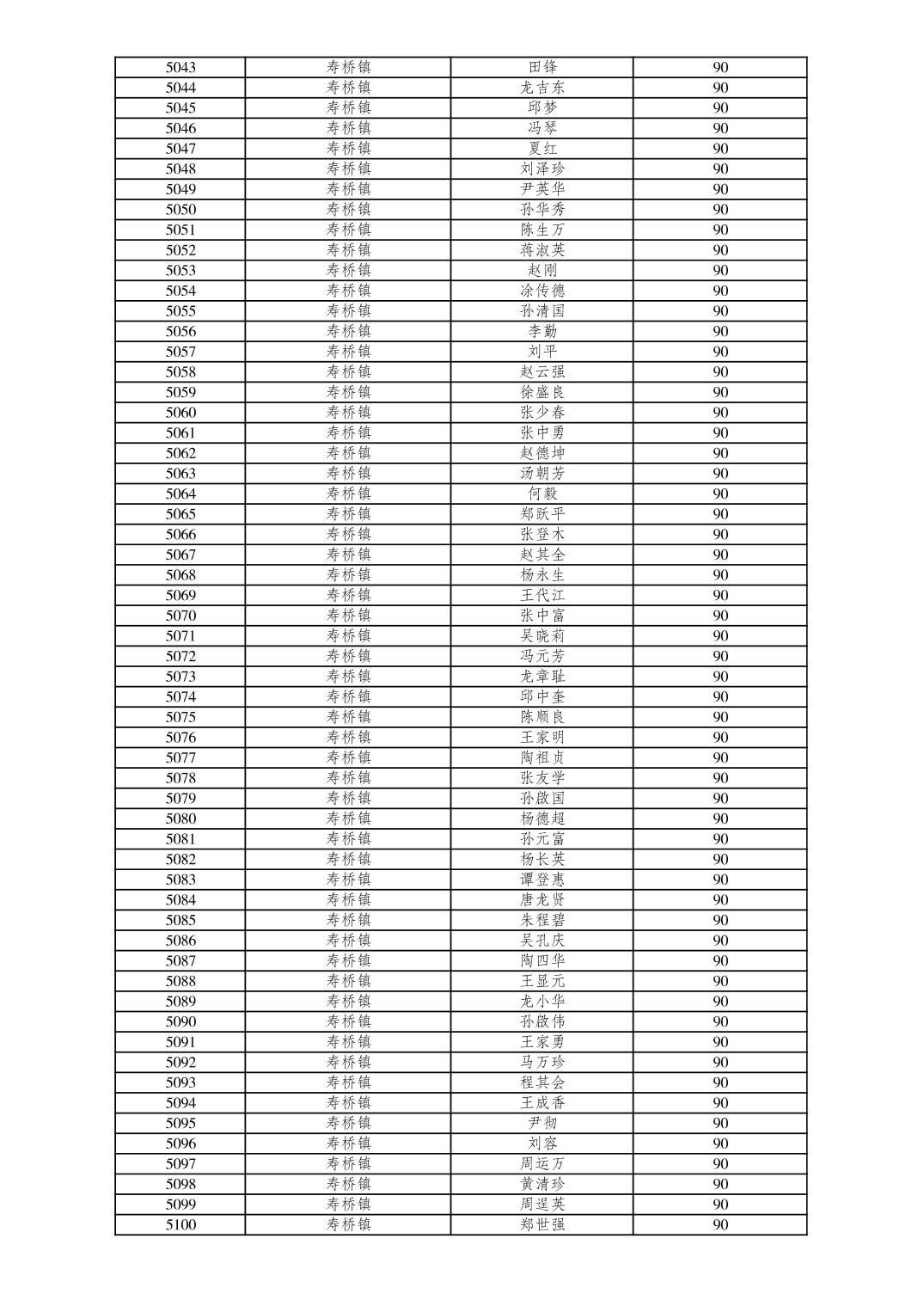 | 5043 | 寿桥镇 | 田锋 | 90 |
|---|---|---|---|
| 5044 | 寿桥镇 | 龙吉东 | 90 |
| 5045 | 寿桥镇 | 邱梦 | 90 |
| 5046 | 寿桥镇 | 冯琴 | 90 |
| 5047 | 寿桥镇 | 夏红 | 90 |
| 5048 | 寿桥镇 | 刘泽珍 | 90 |
| 5049 | 寿桥镇 | 尹英华 | 90 |
| 5050 | 寿桥镇 | 孙华秀 | 90 |
| 5051 | 寿桥镇 | 陈生万 | 90 |
| 5052 | 寿桥镇 | 蒋淑英 | 90 |
| 5053 | 寿桥镇 | 赵刚 | 90 |
| 5054 | 寿桥镇 | 涂传德 | 90 |
| 5055 | 寿桥镇 | 孙清国 | 90 |
| 5056 | 寿桥镇 | 李勤 | 90 |
| 5057 | 寿桥镇 | 刘平 | 90 |
| 5058 | 寿桥镇 | 赵云强 | 90 |
| 5059 | 寿桥镇 | 徐盛良 | 90 |
| 5060 | 寿桥镇 | 张少春 | 90 |
| 5061 | 寿桥镇 | 张中勇 | 90 |
| 5062 | 寿桥镇 | 赵德坤 | 90 |
| 5063 | 寿桥镇 | 汤朝芳 | 90 |
| 5064 | 寿桥镇 | 何毅 | 90 |
| 5065 | 寿桥镇 | 郑跃平 | 90 |
| 5066 | 寿桥镇 | 张登木 | 90 |
| 5067 | 寿桥镇 | 赵其全 | 90 |
| 5068 | 寿桥镇 | 杨永生 | 90 |
| 5069 | 寿桥镇 | 王代江 | 90 |
| 5070 | 寿桥镇 | 张中富 | 90 |
| 5071 | 寿桥镇 | 吴晓莉 | 90 |
| 5072 | 寿桥镇 | 冯元芳 | 90 |
| 5073 | 寿桥镇 | 龙章耻 | 90 |
| 5074 | 寿桥镇 | 邱中奎 | 90 |
| 5075 | 寿桥镇 | 陈顺良 | 90 |
| 5076 | 寿桥镇 | 王家明 | 90 |
| 5077 | 寿桥镇 | 陶祖贞 | 90 |
| 5078 | 寿桥镇 | 张友学 | 90 |
| 5079 | 寿桥镇 | 孙啟国 | 90 |
| 5080 | 寿桥镇 | 杨德超 | 90 |
| 5081 | 寿桥镇 | 孙元富 | 90 |
| 5082 | 寿桥镇 | 杨长英 | 90 |
| 5083 | 寿桥镇 | 谭登惠 | 90 |
| 5084 | 寿桥镇 | 唐龙贤 | 90 |
| 5085 | 寿桥镇 | 朱程碧 | 90 |
| 5086 | 寿桥镇 | 吴孔庆 | 90 |
| 5087 | 寿桥镇 | 陶四华 | 90 |
| 5088 | 寿桥镇 | 王显元 | 90 |
| 5089 | 寿桥镇 | 龙小华 | 90 |
| 5090 | 寿桥镇 | 孙啟伟 | 90 |
| 5091 | 寿桥镇 | 王家勇 | 90 |
| 5092 | 寿桥镇 | 马万珍 | 90 |
| 5093 | 寿桥镇 | 程其会 | 90 |
| 5094 | 寿桥镇 | 王成香 | 90 |
| 5095 | 寿桥镇 | 尹彻 | 90 |
| 5096 | 寿桥镇 | 刘容 | 90 |
| 5097 | 寿桥镇 | 周运万 | 90 |
| 5098 | 寿桥镇 | 黄清珍 | 90 |
| 5099 | 寿桥镇 | 周逞英 | 90 |
| 5100 | 寿桥镇 | 郑世强 | 90 |